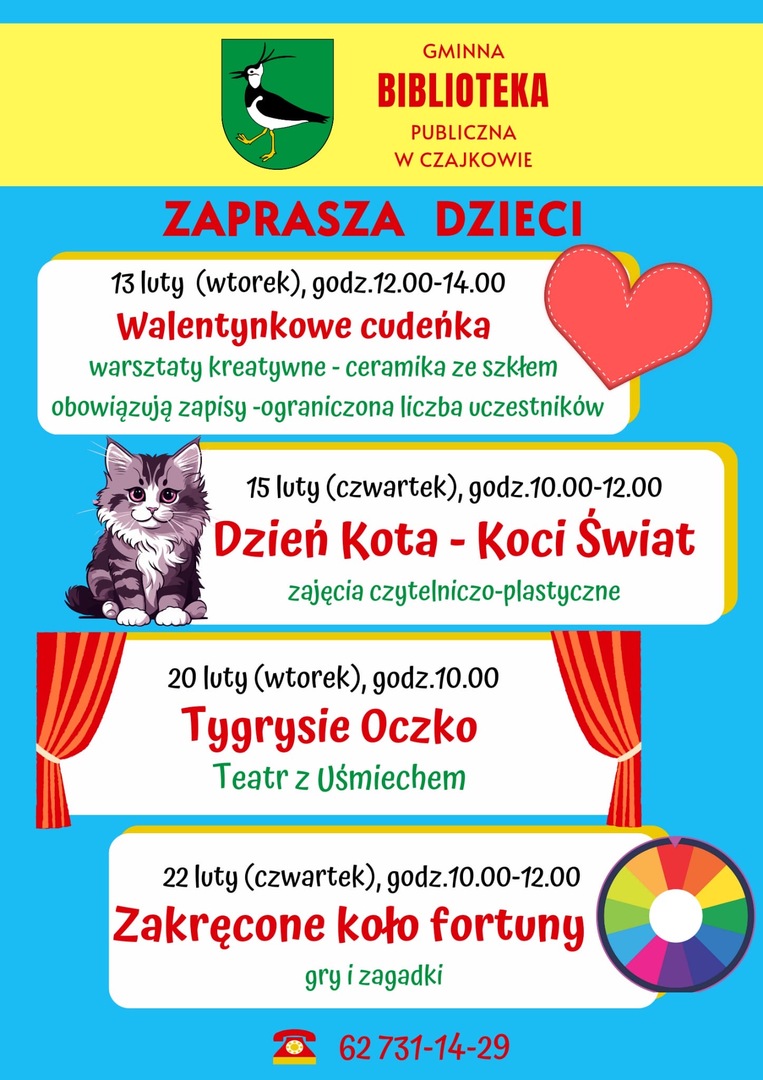 GMINNA
BIBLIOTEKA
PUBLICZNA
W CZAJKOWIE

ZAPRASZA DZIECI

13 luty (wtorek), godz.12.00-14.00
Walentynkowe cudeńka
warsztaty kreatywne - ceramika ze szkłem
obowiązują zapisy -ograniczona liczba uczestników

15 luty (czwartek), godz.10.00-12.00
Dzień Kota - Koci Świat
zajęcia czytelniczo-plastyczne

20 luty (wtorek), godz.10.00
Tygrysie Oczko
Teatr z Uśmiechem

22 luty (czwartek), godz.10.00-12.00
Zakręcone koło fortuny
gry i zagadki

62 731-14-29